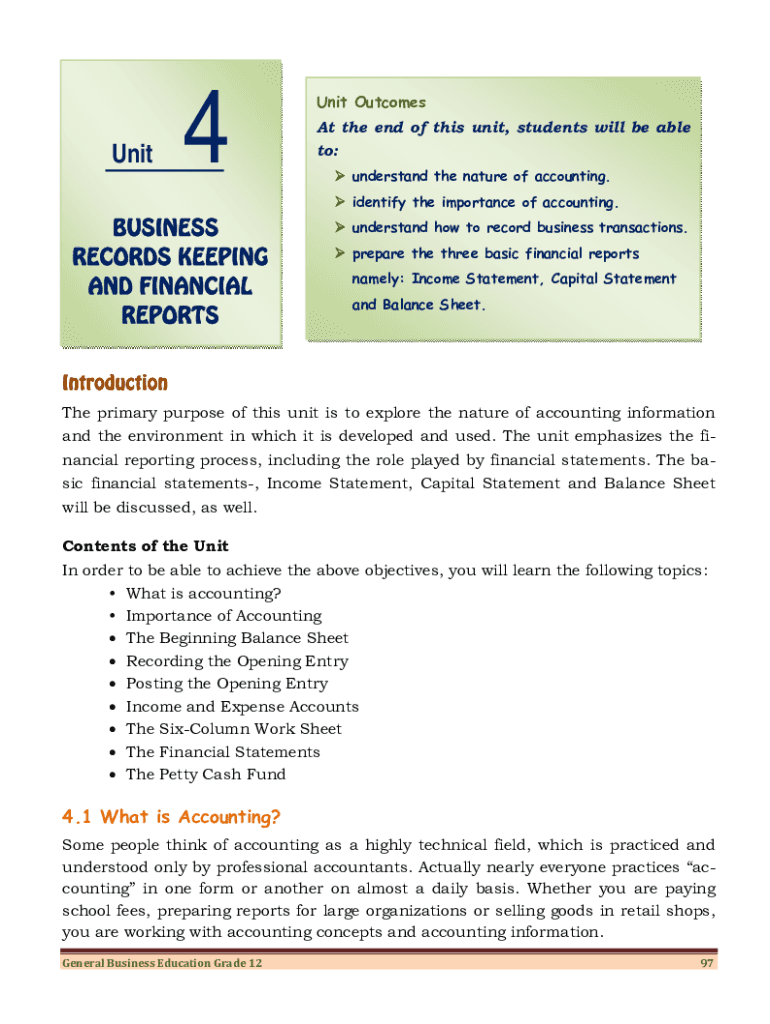 Unit 4

BUSINESS RECORDS KEEPING AND FINANCIAL REPORTS

Unit Outcomes

At the end of this unit, students will be able to:

➢ understand the nature of accounting.

➢ identify the importance of accounting.

➢ understand how to record business transactions.

➢ prepare the three basic financial reports namely: Income Statement, Capital Statement and Balance Sheet.

Introduction

The primary purpose of this unit is to explore the nature of accounting information and the environment in which it is developed and used. The unit emphasizes the financial reporting process, including the role played by financial statements. The basic financial statements-, Income Statement, Capital Statement and Balance Sheet will be discussed, as well.

Contents of the Unit

In order to be able to achieve the above objectives, you will learn the following topics:

• What is accounting?
• Importance of Accounting
• The Beginning Balance Sheet
• Recording the Opening Entry
• Posting the Opening Entry
• Income and Expense Accounts
• The Six-Column Work Sheet
• The Financial Statements
• The Petty Cash Fund

4.1 What is Accounting?

Some people think of accounting as a highly technical field, which is practiced and understood only by professional accountants. Actually nearly everyone practices “accounting” in one form or another on almost a daily basis. Whether you are paying school fees, preparing reports for large organizations or selling goods in retail shops, you are working with accounting concepts and accounting information.

General Business Education Grade 12 97